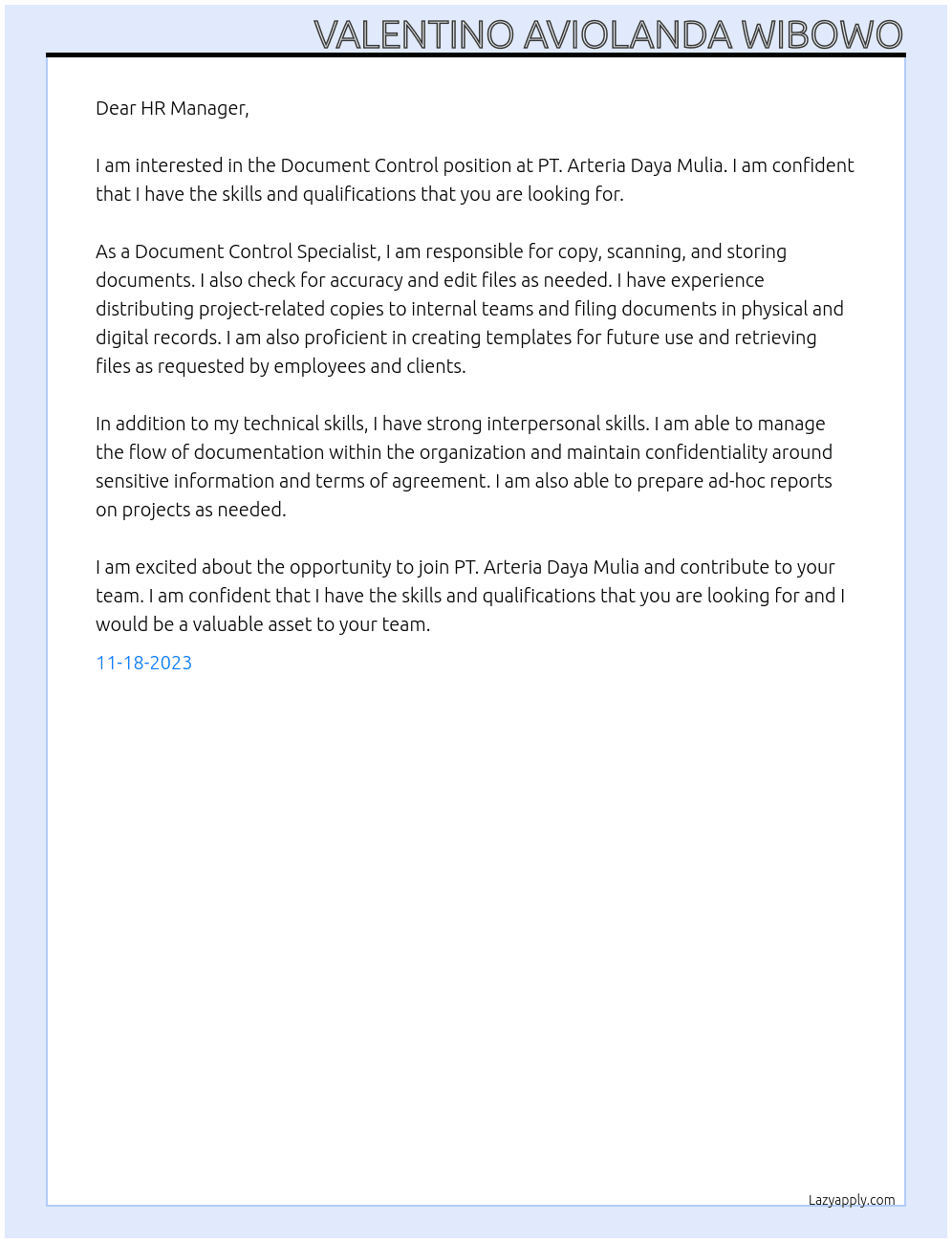 VALENTINO AVIOLANDA WIBOWO

Dear HR Manager,

I am interested in the Document Control position at PT. Arteria Daya Mulia. I am confident that I have the skills and qualifications that you are looking for.

As a Document Control Specialist, I am responsible for copy, scanning, and storing documents. I also check for accuracy and edit files as needed. I have experience distributing project-related copies to internal teams and filing documents in physical and digital records. I am also proficient in creating templates for future use and retrieving files as requested by employees and clients.

In addition to my technical skills, I have strong interpersonal skills. I am able to manage the flow of documentation within the organization and maintain confidentiality around sensitive information and terms of agreement. I am also able to prepare ad-hoc reports on projects as needed.

I am excited about the opportunity to join PT. Arteria Daya Mulia and contribute to your team. I am confident that I have the skills and qualifications that you are looking for and I would be a valuable asset to your team.

11-18-2023

Lazyapply.com